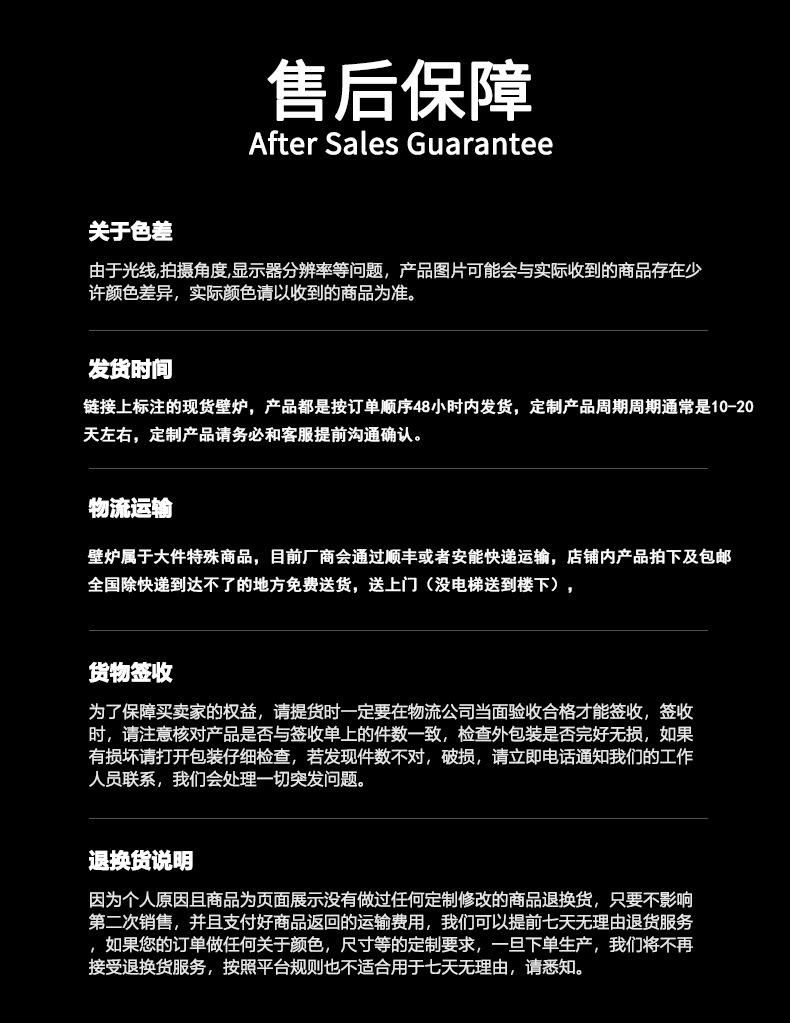 售后保障
After Sales Guarantee

关于色差

由于光线,拍摄角度,显示器分辨率等问题，产品图片可能会与实际收到的商品存在少许颜色差异，实际颜色请以收到的商品为准。

发货时间

链接上标注的现货壁炉，产品都是按订单顺序48小时内发货，定制产品周期周期通常是10-20天左右，定制产品请务必和客服提前沟通确认。

物流运输

壁炉属于大件特殊商品，目前厂商会通过顺丰或者安能快递运输，店铺内产品拍下及包邮全国除快递到达不了的地方免费送货，送上门（没电梯送到楼下），

货物签收

为了保障买卖家的权益，请提货时一定要在物流公司当面验收合格才能签收，签收时，请注意核对产品是否与签收单上的件数一致，检查外包装是否完好无损，如果有损坏请打开包装仔细检查，若发现件数不对，破损，请立即电话通知我们的工作人员联系，我们会处理一切突发问题。

退换货说明

因为个人原因且商品为页面展示没有做过任何定制修改的商品退换货，只要不影响第二次销售，并且支付好商品返回的运输费用，我们可以提前七天无理由退货服务，如果您的订单做任何关于颜色，尺寸等的定制要求，一旦下单生产，我们将不再接受退换货服务，按照平台规则也不适合用于七天无理由，请悉知。